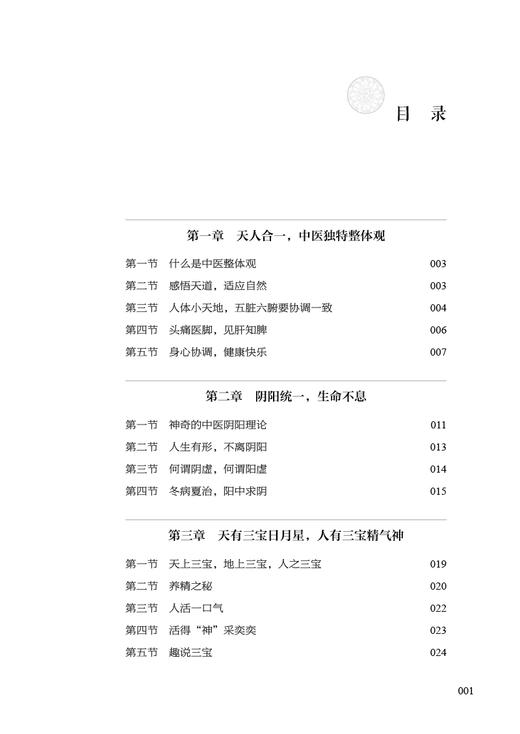 目　录

第一章　天人合一，中医独特整体观

第一节　什么是中医整体观　003
第二节　感悟天道，适应自然　003
第三节　人体小天地，五脏六腑要协调一致　004
第四节　头痛医脚，见肝知脾　006
第五节　身心协调，健康快乐　007

第二章　阴阳统一，生命不息

第一节　神奇的中医阴阳理论　011
第二节　人生有形，不离阴阳　013
第三节　何谓阴虚，何谓阳虚　014
第四节　冬病夏治，阳中求阴　015

第三章　天有三宝日月星，人有三宝精气神

第一节　天上三宝，地上三宝，人之三宝　019
第二节　养精之秘　020
第三节　人活一口气　022
第四节　活得“神”采奕奕　023
第五节　趣说三宝　024

001